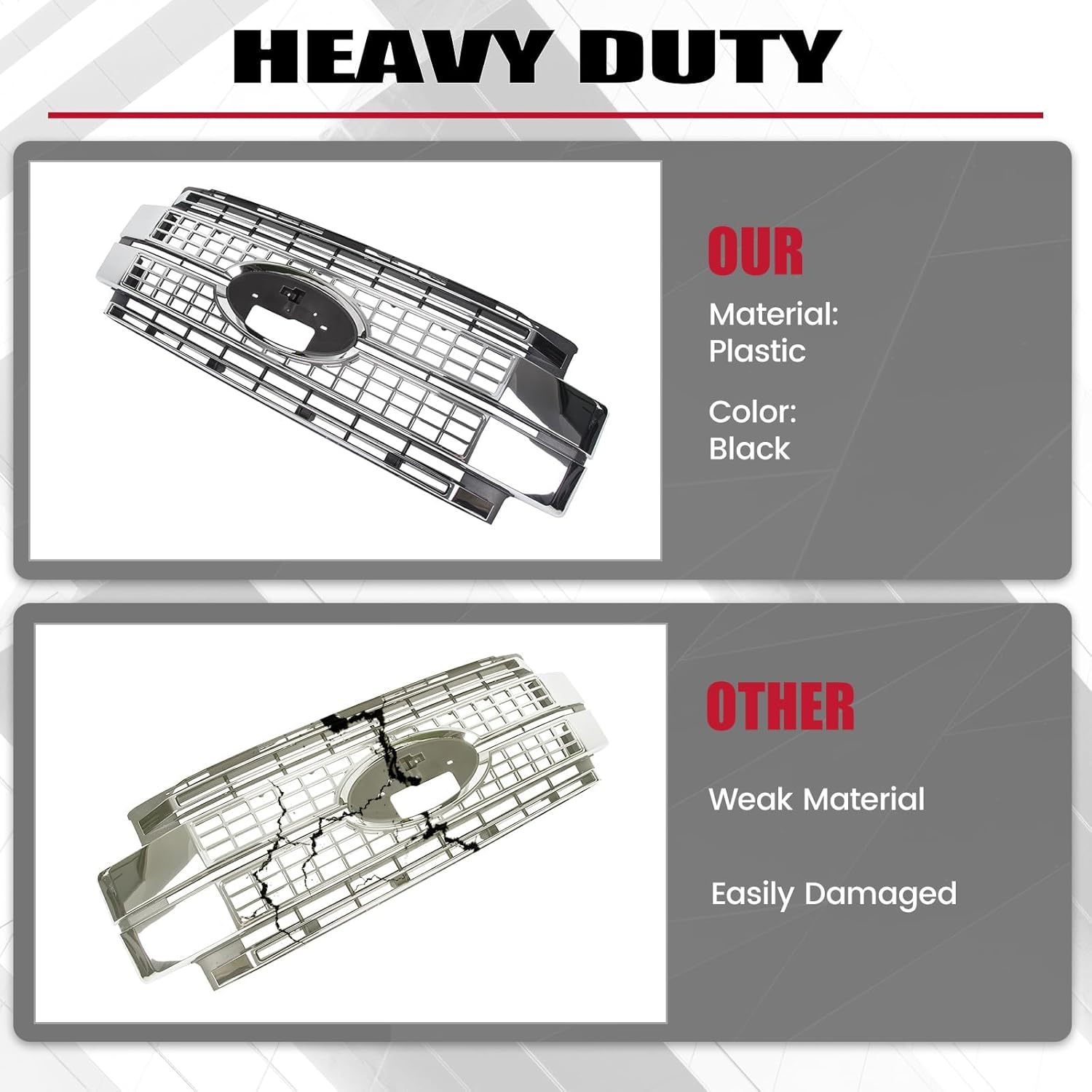 HEAVY DUTY

OUR

Material:
Plastic

Color:
Black

OTHER

Weak Material

Easily Damaged